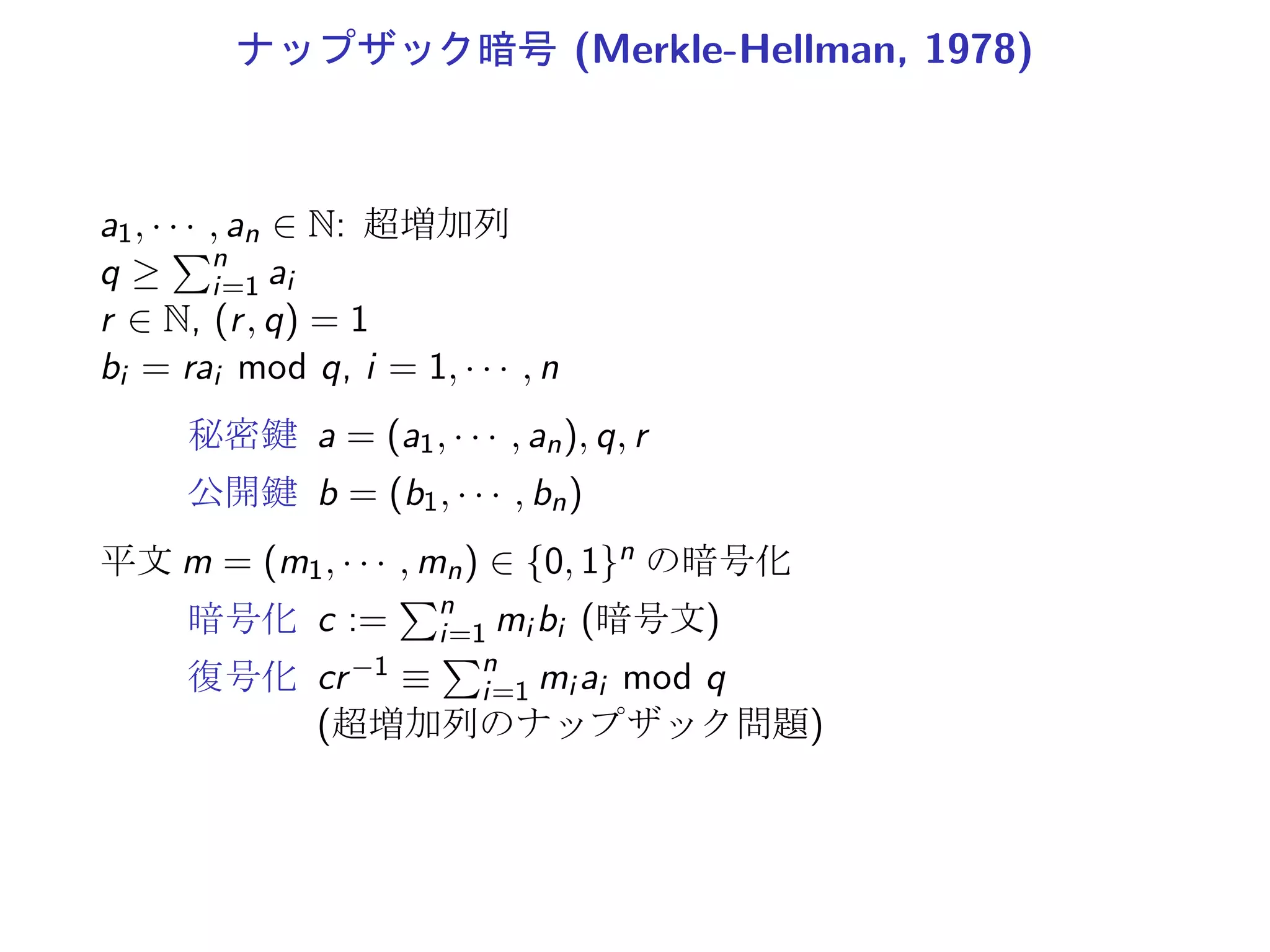 ナップザック暗号 (Merkle-Hellman, 1978)

$a_1, \cdots, a_n \in \mathbb{N}$: 超増加列
$q \geq \sum_{i=1}^{n} a_i$
$r \in \mathbb{N}$, $(r, q) = 1$
$b_i = ra_i \bmod q$, $i = 1, \cdots, n$

秘密鍵 $a = (a_1, \cdots, a_n), q, r$
公開鍵 $b = (b_1, \cdots, b_n)$

平文 $m = (m_1, \cdots, m_n) \in \{0, 1\}^n$ の暗号化
暗号化 $c := \sum_{i=1}^{n} m_i b_i$ (暗号文)
復号化 $cr^{-1} \equiv \sum_{i=1}^{n} m_i a_i \bmod q$
(超増加列のナップザック問題)